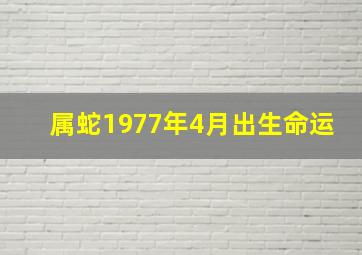 属蛇1977年4月出生命运